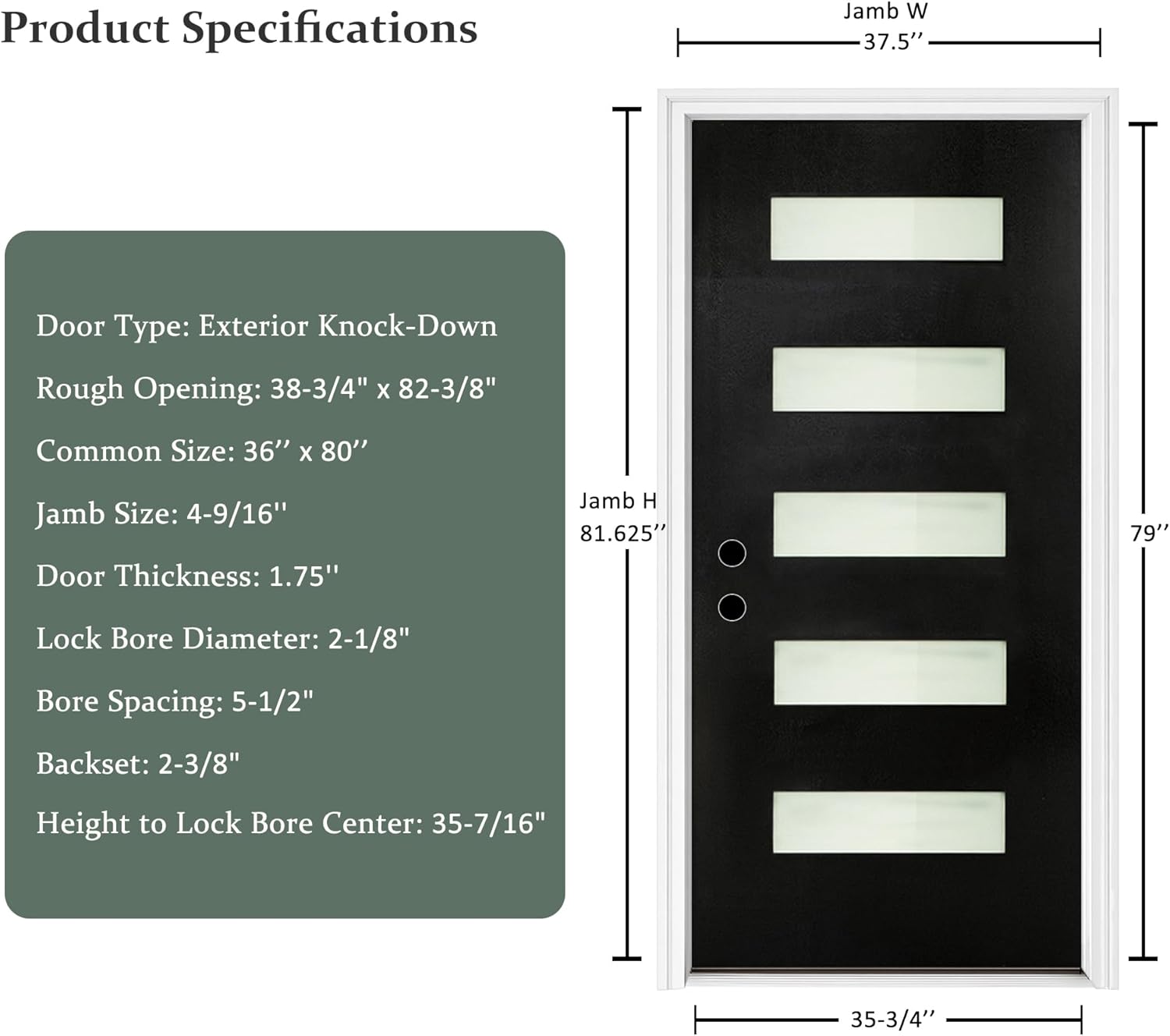 Product Specifications

Door Type: Exterior Knock-Down

Rough Opening: 38-3/4" x 82-3/8"

Common Size: 36’’ x 80’’

Jamb Size: 4-9/16''

Door Thickness: 1.75''

Lock Bore Diameter: 2-1/8"

Bore Spacing: 5-1/2"

Backset: 2-3/8"

Height to Lock Bore Center: 35-7/16"

Jamb W
37.5’’

Jamb H
81.625’’

79’’

35-3/4’’